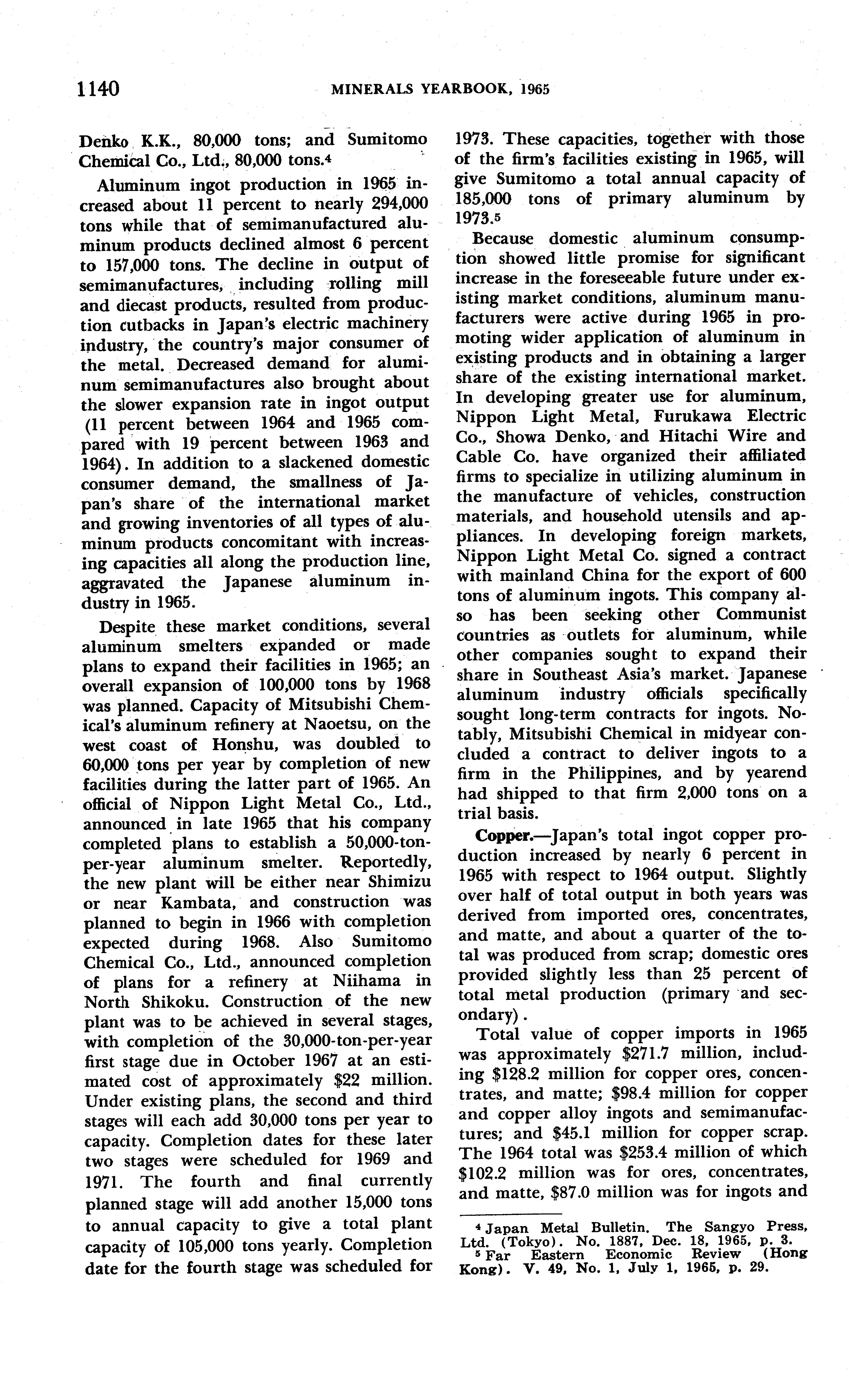 1140 MINERALS YEARBOOK, 1965

Denko K.K., 80,000 tons; and Sumitomo Chemical Co., Ltd., 80,000 tons.$^4$

Aluminum ingot production in 1965 increased about 11 percent to nearly 294,000 tons while that of semimanufactured aluminum products declined almost 6 percent to 157,000 tons. The decline in output of semimanufactures, including rolling mill and diecast products, resulted from production cutbacks in Japan's electric machinery industry, the country's major consumer of the metal. Decreased demand for aluminum semimanufactures also brought about the slower expansion rate in ingot output (11 percent between 1964 and 1965 compared with 19 percent between 1963 and 1964). In addition to a slackened domestic consumer demand, the smallness of Japan's share of the international market and growing inventories of all types of aluminum products concomitant with increasing capacities all along the production line, aggravated the Japanese aluminum industry in 1965.

Despite these market conditions, several aluminum smelters expanded or made plans to expand their facilities in 1965; an overall expansion of 100,000 tons by 1968 was planned. Capacity of Mitsubishi Chemical's aluminum refinery at Naoetsu, on the west coast of Honshu, was doubled to 60,000 tons per year by completion of new facilities during the latter part of 1965. An official of Nippon Light Metal Co., Ltd., announced in late 1965 that his company completed plans to establish a 50,000-ton-per-year aluminum smelter. Reportedly, the new plant will be either near Shimizu or near Kambata, and construction was planned to begin in 1966 with completion expected during 1968. Also Sumitomo Chemical Co., Ltd., announced completion of plans for a refinery at Niihama in North Shikoku. Construction of the new plant was to be achieved in several stages, with completion of the 30,000-ton-per-year first stage due in October 1967 at an estimated cost of approximately $22 million. Under existing plans, the second and third stages will each add 30,000 tons per year to capacity. Completion dates for these later two stages were scheduled for 1969 and 1971. The fourth and final currently planned stage will add another 15,000 tons to annual capacity to give a total plant capacity of 105,000 tons yearly. Completion date for the fourth stage was scheduled for 1973. These capacities, together with those of the firm's facilities existing in 1965, will give Sumitomo a total annual capacity of 185,000 tons of primary aluminum by 1973.$^5$

Because domestic aluminum consumption showed little promise for significant increase in the foreseeable future under existing market conditions, aluminum manufacturers were active during 1965 in promoting wider application of aluminum in existing products and in obtaining a larger share of the existing international market. In developing greater use for aluminum, Nippon Light Metal, Furukawa Electric Co., Showa Denko, and Hitachi Wire and Cable Co. have organized their affiliated firms to specialize in utilizing aluminum in the manufacture of vehicles, construction materials, and household utensils and appliances. In developing foreign markets, Nippon Light Metal Co. signed a contract with mainland China for the export of 600 tons of aluminum ingots. This company also has been seeking other Communist countries as outlets for aluminum, while other companies sought to expand their share in Southeast Asia's market. Japanese aluminum industry officials specifically sought long-term contracts for ingots. Notably, Mitsubishi Chemical in midyear concluded a contract to deliver ingots to a firm in the Philippines, and by yearend had shipped to that firm 2,000 tons on a trial basis.

Copper.—Japan's total ingot copper production increased by nearly 6 percent in 1965 with respect to 1964 output. Slightly over half of total output in both years was derived from imported ores, concentrates, and matte, and about a quarter of the total was produced from scrap; domestic ores provided slightly less than 25 percent of total metal production (primary and secondary).

Total value of copper imports in 1965 was approximately $271.7 million, including $128.2 million for copper ores, concentrates, and matte; $98.4 million for copper and copper alloy ingots and semimanufactures; and $45.1 million for copper scrap. The 1964 total was $253.4 million of which $102.2 million was for ores, concentrates, and matte, $87.0 million was for ingots and

$^4$ Japan Metal Bulletin. The Sangyo Press, Ltd. (Tokyo). No. 1887, Dec. 18, 1965, p. 3.
$^5$ Far Eastern Economic Review (Hong Kong). V. 49, No. 1, July 1, 1965, p. 29.